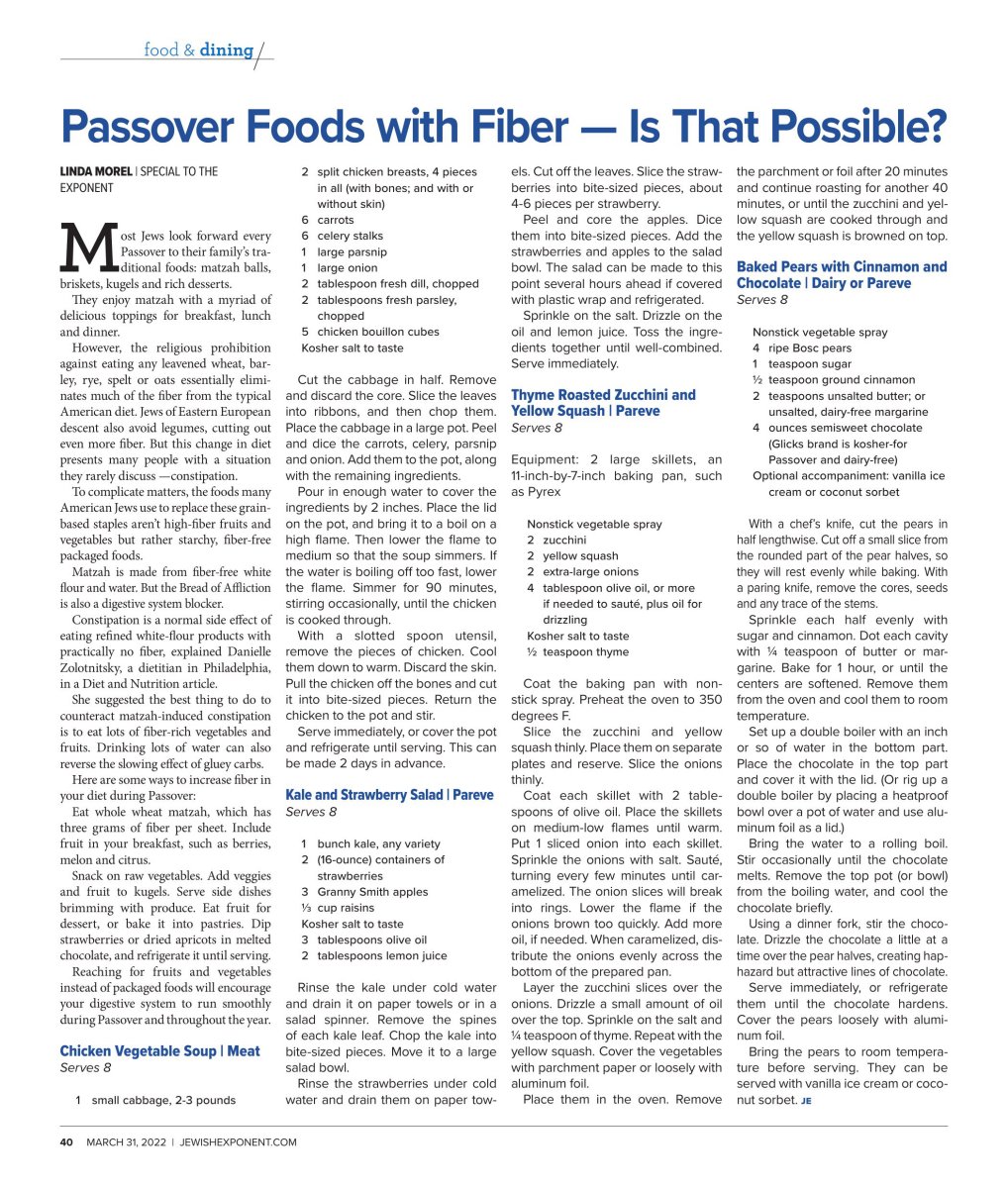 food & dining

Passover Foods with Fiber — Is That Possible?

LINDA MOREL | SPECIAL TO THE EXPONENT

Most Jews look forward every Passover to their family's traditional foods: matzah balls, briskets, kugels and rich desserts.

They enjoy matzah with a myriad of delicious toppings for breakfast, lunch and dinner.

However, the religious prohibition against eating any leavened wheat, barley, rye, spelt or oats essentially eliminates much of the fiber from the typical American diet. Jews of Eastern European descent also avoid legumes, cutting out even more fiber. But this change in diet presents many people with a situation they rarely discuss —constipation.

To complicate matters, the foods many American Jews use to replace these grain-based staples aren't high-fiber fruits and vegetables but rather starchy, fiber-free packaged foods.

Matzah is made from fiber-free white flour and water. But the Bread of Affliction is also a digestive system blocker.

Constipation is a normal side effect of eating refined white-flour products with practically no fiber, explained Danielle Zolotnitsky, a dietitian in Philadelphia, in a Diet and Nutrition article.

She suggested the best thing to do to counteract matzah-induced constipation is to eat lots of fiber-rich vegetables and fruits. Drinking lots of water can also reverse the slowing effect of gluey carbs.

Here are some ways to increase fiber in your diet during Passover:

Eat whole wheat matzah, which has three grams of fiber per sheet. Include fruit in your breakfast, such as berries, melon and citrus.

Snack on raw vegetables. Add veggies and fruit to kugels. Serve side dishes brimming with produce. Eat fruit for dessert, or bake it into pastries. Dip strawberries or dried apricots in melted chocolate, and refrigerate it until serving.

Reaching for fruits and vegetables instead of packaged foods will encourage your digestive system to run smoothly during Passover and throughout the year.

Chicken Vegetable Soup | Meat
Serves 8

1 small cabbage, 2-3 pounds
2 split chicken breasts, 4 pieces in all (with bones; and with or without skin)
6 carrots
6 celery stalks
1 large parsnip
1 large onion
2 tablespoon fresh dill, chopped
2 tablespoons fresh parsley, chopped
5 chicken bouillon cubes
Kosher salt to taste

Cut the cabbage in half. Remove and discard the core. Slice the leaves into ribbons, and then chop them. Place the cabbage in a large pot. Peel and dice the carrots, celery, parsnip and onion. Add them to the pot, along with the remaining ingredients.

Pour in enough water to cover the ingredients by 2 inches. Place the lid on the pot, and bring it to a boil on a high flame. Then lower the flame to medium so that the soup simmers. If the water is boiling off too fast, lower the flame. Simmer for 90 minutes, stirring occasionally, until the chicken is cooked through.

With a slotted spoon utensil, remove the pieces of chicken. Cool them down to warm. Discard the skin. Pull the chicken off the bones and cut it into bite-sized pieces. Return the chicken to the pot and stir.

Serve immediately, or cover the pot and refrigerate until serving. This can be made 2 days in advance.

Kale and Strawberry Salad | Pareve
Serves 8

1 bunch kale, any variety
2 (16-ounce) containers of strawberries
3 Granny Smith apples
⅓ cup raisins
Kosher salt to taste
3 tablespoons olive oil
2 tablespoons lemon juice

Rinse the kale under cold water and drain it on paper towels or in a salad spinner. Remove the spines of each kale leaf. Chop the kale into bite-sized pieces. Move it to a large salad bowl.

Rinse the strawberries under cold water and drain them on paper towels. Cut off the leaves. Slice the strawberries into bite-sized pieces, about 4-6 pieces per strawberry.

Peel and core the apples. Dice them into bite-sized pieces. Add the strawberries and apples to the salad bowl. The salad can be made to this point several hours ahead if covered with plastic wrap and refrigerated.

Sprinkle on the salt. Drizzle on the oil and lemon juice. Toss the ingredients together until well-combined. Serve immediately.

Thyme Roasted Zucchini and Yellow Squash | Pareve
Serves 8

Equipment: 2 large skillets, an 11-inch-by-7-inch baking pan, such as Pyrex

Nonstick vegetable spray
2 zucchini
2 yellow squash
2 extra-large onions
4 tablespoon olive oil, or more if needed to sauté, plus oil for drizzling
Kosher salt to taste
½ teaspoon thyme

Coat the baking pan with nonstick spray. Preheat the oven to 350 degrees F.

Slice the zucchini and yellow squash thinly. Place them on separate plates and reserve. Slice the onions thinly.

Coat each skillet with 2 tablespoons of olive oil. Place the skillets on medium-low flames until warm. Put 1 sliced onion into each skillet. Sprinkle the onions with salt. Sauté, turning every few minutes until caramelized. The onion slices will break into rings. Lower the flame if the onions brown too quickly. Add more oil, if needed. When caramelized, distribute the onions evenly across the bottom of the prepared pan.

Layer the zucchini slices over the onions. Drizzle a small amount of oil over the top. Sprinkle on the salt and ¼ teaspoon of thyme. Repeat with the yellow squash. Cover the vegetables with parchment paper or loosely with aluminum foil.

Place them in the oven. Remove the parchment or foil after 20 minutes and continue roasting for another 40 minutes, or until the zucchini and yellow squash are cooked through and the yellow squash is browned on top.

Baked Pears with Cinnamon and Chocolate | Dairy or Pareve
Serves 8

Nonstick vegetable spray
4 ripe Bosc pears
1 teaspoon sugar
½ teaspoon ground cinnamon
2 teaspoons unsalted butter; or unsalted, dairy-free margarine
4 ounces semisweet chocolate (Glicks brand is kosher-for Passover and dairy-free)
Optional accompaniment: vanilla ice cream or coconut sorbet

With a chef's knife, cut the pears in half lengthwise. Cut off a small slice from the rounded part of the pear halves, so they will rest evenly while baking. With a paring knife, remove the cores, seeds and any trace of the stems.

Sprinkle each half evenly with sugar and cinnamon. Dot each cavity with ¼ teaspoon of butter or margarine. Bake for 1 hour, or until the centers are softened. Remove them from the oven and cool them to room temperature.

Set up a double boiler with an inch or so of water in the bottom part. Place the chocolate in the top part and cover it with the lid. (Or rig up a double boiler by placing a heatproof bowl over a pot of water and use aluminum foil as a lid.)

Bring the water to a rolling boil. Stir occasionally until the chocolate melts. Remove the top pot (or bowl) from the boiling water, and cool the chocolate briefly.

Using a dinner fork, stir the chocolate. Drizzle the chocolate a little at a time over the pear halves, creating haphazard but attractive lines of chocolate.

Serve immediately, or refrigerate them until the chocolate hardens. Cover the pears loosely with aluminum foil.

Bring the pears to room temperature before serving. They can be served with vanilla ice cream or coconut sorbet. JE

40 MARCH 31, 2022 | JEWISHEXPONENT.COM